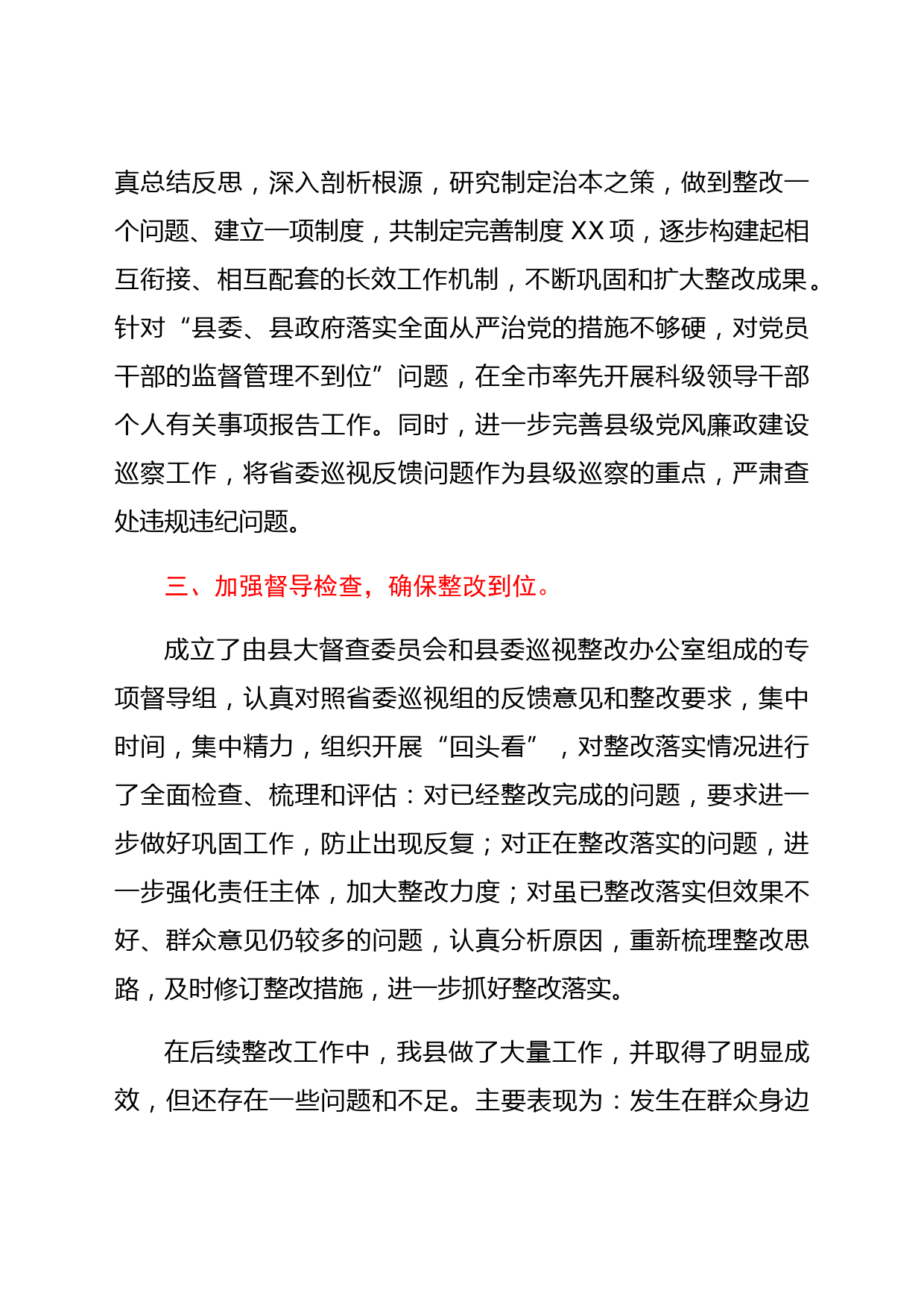 真总结反思，深入剖析根源，研究制定治本之策，做到整改一个问题、建立一项制度，共制定完善制度 XX 项，逐步构建起相互衔接、相互配套的长效工作机制，不断巩固和扩大整改成果。针对“县委、县政府落实全面从严治党的措施不够硬，对党员干部的监督管理不到位”问题，在全市率先开展科级领导干部个人有关事项报告工作。同时，进一步完善县级党风廉政建设巡察工作，将省委巡视反馈问题作为县级巡察的重点，严肃查处违规违纪问题。

三、加强督导检查，确保整改到位。

成立了由县大督查委员会和县委巡视整改办公室组成的专项督导组，认真对照省委巡视组的反馈意见和整改要求，集中时间，集中精力，组织开展“回头看”，对整改落实情况进行了全面检查、梳理和评估：对已经整改完成的问题，要求进一步做好巩固工作，防止出现反复；对正在整改落实的问题，进一步强化责任主体，加大整改力度；对虽已整改落实但效果不好、群众意见仍较多的问题，认真分析原因，重新梳理整改思路，及时修订整改措施，进一步抓好整改落实。

在后续整改工作中，我县做了大量工作，并取得了明显成效，但还存在一些问题和不足。主要表现为：发生在群众身边